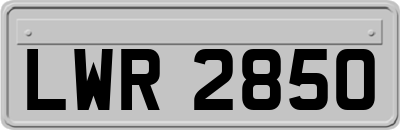 LWR 2850